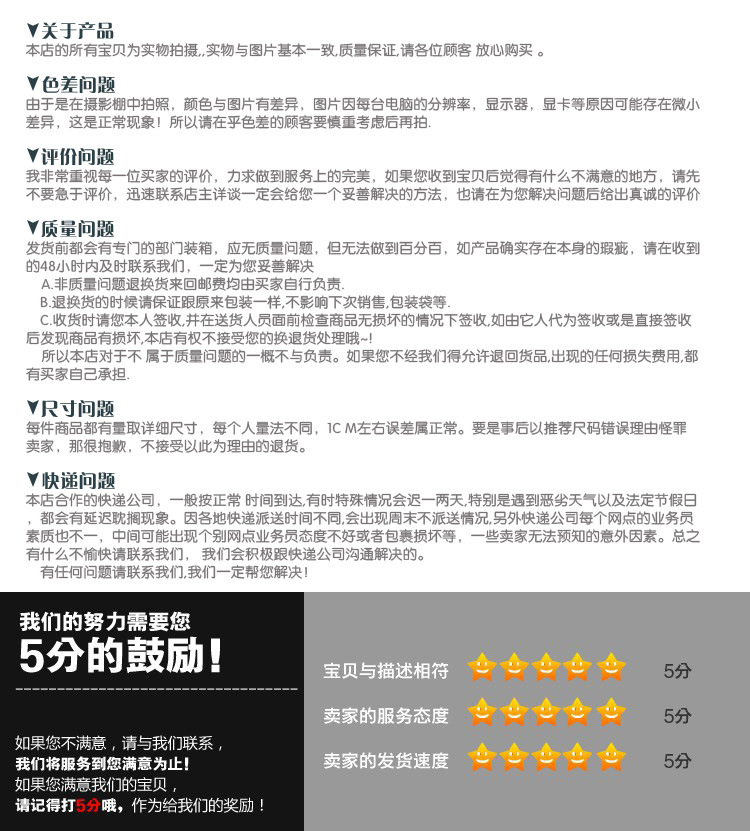 ▼关于产品
本店的所有宝贝为实物拍摄,,实物与图片基本一致,质量保证,请各位顾客 放心购买 。

▼色差问题
由于是在摄影棚中拍照，颜色与图片有差异，图片因每台电脑的分辨率，显示器，显卡等原因可能存在微小差异，这是正常现象！所以请在乎色差的顾客要慎重考虑后再拍.

▼评价问题
我非常重视每一位买家的评价，力求做到服务上的完美，如果您收到宝贝后觉得有什么不满意的地方，请先不要急于评价，迅速联系店主详谈一定会给您一个妥善解决的方法，也请在为您解决问题后给出真诚的评价

▼质量问题
发货前都会有专门的部门装箱，应无质量问题，但无法做到百分百，如产品确实存在本身的瑕疵，请在收到的48小时内及时联系我们，一定为您妥善解决
A.非质量问题退换货来回邮费均由买家自行负责.
B.退换货的时候请保证跟原来包装一样,不影响下次销售,包装袋等.
C.收货时请您本人签收,并在送货人员面前检查商品无损坏的情况下签收,如由它人代为签收或是直接签收后发现商品有损坏,本店有权不接受您的换退货处理哦~!
所以本店对于不 属于质量问题的一概不与负责。如果您不经我们得允许退回货品,出现的任何损失费用,都有买家自己承担.

▼尺寸问题
每件商品都有量取详细尺寸，每个人量法不同，1C M左右误差属正常。要是事后以推荐尺码错误理由怪罪卖家，那很抱歉，不接受以此为理由的退货。

▼快递问题
本店合作的快递公司，一般按正常 时间到达,有时特殊情况会迟一两天,特别是遇到恶劣天气以及法定节假日，都会有延迟耽搁现象。因各地快递派送时间不同,会出现周末不派送情况,另外快递公司每个网点的业务员素质也不一，中间可能出现个别网点业务员态度不好或者包裹损坏等，一些卖家无法预知的意外因素。总之有什么不愉快请联系我们， 我们会积极跟快递公司沟通解决的。
有任何问题请联系我们,我们一定帮您解决!

我们的努力需要您
5分的鼓励!

如果您不满意，请与我们联系，
我们将服务到您满意为止!
如果您满意我们的宝贝，
请记得打5分哦，作为给我们的奖励！

宝贝与描述相符 5分
卖家的服务态度 5分
卖家的发货速度 5分